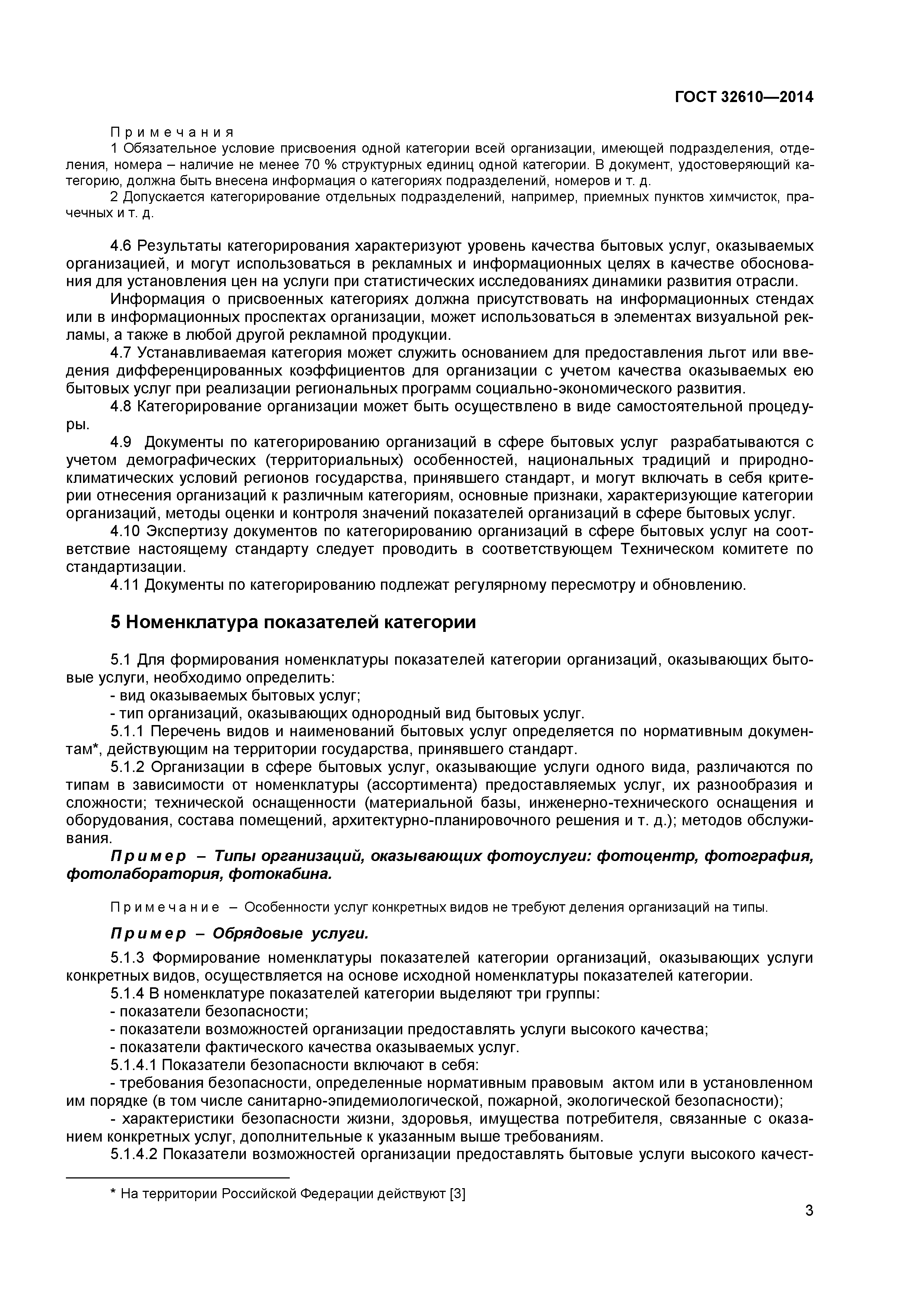 ГОСТ 32610—2014

Примечания

1 Обязательное условие присвоения одной категории всей организации, имеющей подразделения, отделения, номера – наличие не менее 70 % структурных единиц одной категории. В документ, удостоверяющий категорию, должна быть внесена информация о категориях подразделений, номеров и т. д.

2 Допускается категорирование отдельных подразделений, например, приемных пунктов химчисток, прачечных и т. д.

4.6 Результаты категорирования характеризуют уровень качества бытовых услуг, оказываемых организацией, и могут использоваться в рекламных и информационных целях в качестве обоснования для установления цен на услуги при статистических исследованиях динамики развития отрасли.

Информация о присвоенных категориях должна присутствовать на информационных стендах или в информационных проспектах организации, может использоваться в элементах визуальной рекламы, а также в любой другой рекламной продукции.

4.7 Устанавливаемая категория может служить основанием для предоставления льгот или введения дифференцированных коэффициентов для организации с учетом качества оказываемых ею бытовых услуг при реализации региональных программ социально-экономического развития.

4.8 Категорирование организации может быть осуществлено в виде самостоятельной процедуры.

4.9 Документы по категорированию организаций в сфере бытовых услуг разрабатываются с учетом демографических (территориальных) особенностей, национальных традиций и природно-климатических условий регионов государства, принявшего стандарт, и могут включать в себя критерии отнесения организаций к различным категориям, основные признаки, характеризующие категории организаций, методы оценки и контроля значений показателей организаций в сфере бытовых услуг.

4.10 Экспертизу документов по категорированию организаций в сфере бытовых услуг на соответствие настоящему стандарту следует проводить в соответствующем Техническом комитете по стандартизации.

4.11 Документы по категорированию подлежат регулярному пересмотру и обновлению.

5 Номенклатура показателей категории

5.1 Для формирования номенклатуры показателей категории организаций, оказывающих бытовые услуги, необходимо определить:
- вид оказываемых бытовых услуг;
- тип организаций, оказывающих однородный вид бытовых услуг.

5.1.1 Перечень видов и наименований бытовых услуг определяется по нормативным документам*, действующим на территории государства, принявшего стандарт.

5.1.2 Организации в сфере бытовых услуг, оказывающие услуги одного вида, различаются по типам в зависимости от номенклатуры (ассортимента) предоставляемых услуг, их разнообразия и сложности; технической оснащенности (материальной базы, инженерно-технического оснащения и оборудования, состава помещений, архитектурно-планировочного решения и т. д.); методов обслуживания.

Пример – Типы организаций, оказывающих фотоуслуги: фотоцентр, фотография, фотолаборатория, фотокабина.

Примечание – Особенности услуг конкретных видов не требуют деления организаций на типы.

Пример – Обрядовые услуги.

5.1.3 Формирование номенклатуры показателей категории организаций, оказывающих услуги конкретных видов, осуществляется на основе исходной номенклатуры показателей категории.

5.1.4 В номенклатуре показателей категории выделяют три группы:
- показатели безопасности;
- показатели возможностей организации предоставлять услуги высокого качества;
- показатели фактического качества оказываемых услуг.

5.1.4.1 Показатели безопасности включают в себя:
- требования безопасности, определенные нормативным правовым актом или в установленном им порядке (в том числе санитарно-эпидемиологической, пожарной, экологической безопасности);
- характеристики безопасности жизни, здоровья, имущества потребителя, связанные с оказанием конкретных услуг, дополнительные к указанным выше требованиям.

5.1.4.2 Показатели возможностей организации предоставлять бытовые услуги высокого качест-

* На территории Российской Федерации действуют [3]

3